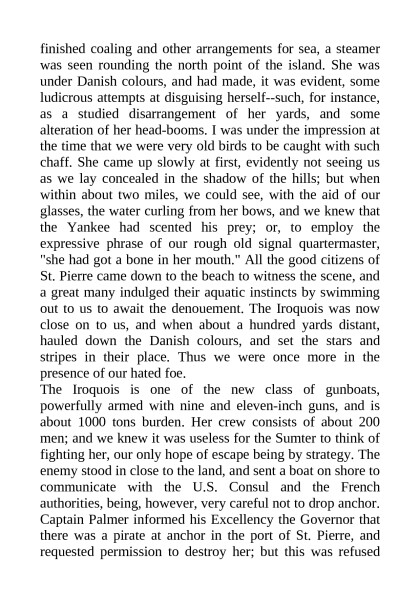 finished coaling and other arrangements for sea, a steamer was seen rounding the north point of the island. She was under Danish colours, and had made, it was evident, some ludicrous attempts at disguising herself--such, for instance, as a studied disarrangement of her yards, and some alteration of her head-booms. I was under the impression at the time that we were very old birds to be caught with such chaff. She came up slowly at first, evidently not seeing us as we lay concealed in the shadow of the hills; but when within about two miles, we could see, with the aid of our glasses, the water curling from her bows, and we knew that the Yankee had scented his prey; or, to employ the expressive phrase of our rough old signal quartermaster, "she had got a bone in her mouth." All the good citizens of St. Pierre came down to the beach to witness the scene, and a great many indulged their aquatic instincts by swimming out to us to await the denouement. The Iroquois was now close on to us, and when about a hundred yards distant, hauled down the Danish colours, and set the stars and stripes in their place. Thus we were once more in the presence of our hated foe.
The Iroquois is one of the new class of gunboats, powerfully armed with nine and eleven-inch guns, and is about 1000 tons burden. Her crew consists of about 200 men; and we knew it was useless for the Sumter to think of fighting her, our only hope of escape being by strategy. The enemy stood in close to the land, and sent a boat on shore to communicate with the U.S. Consul and the French authorities, being, however, very careful not to drop anchor. Captain Palmer informed his Excellency the Governor that there was a pirate at anchor in the port of St. Pierre, and requested permission to destroy her; but this was refused